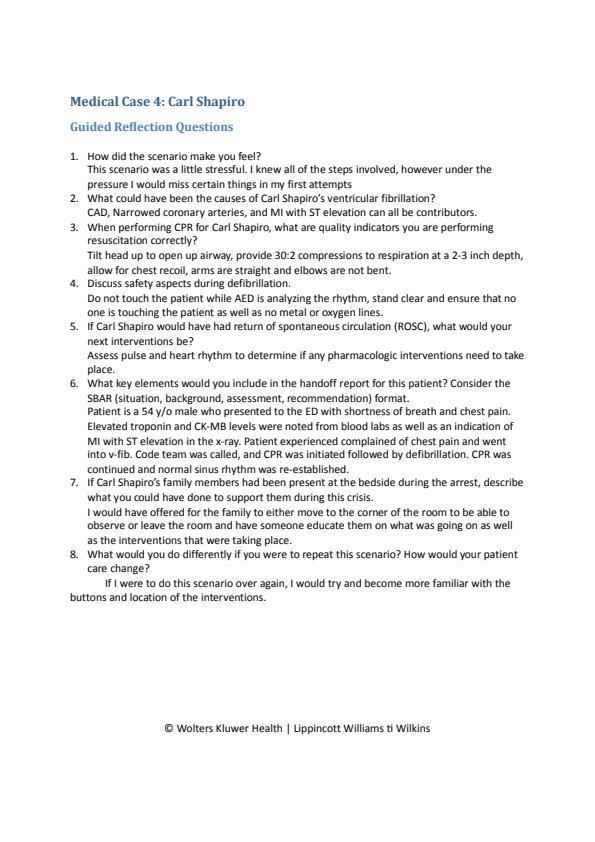 Medical Case 4: Carl Shapiro

Guided Reflection Questions

1. How did the scenario make you feel?
This scenario was a little stressful. I knew all of the steps involved, however under the pressure I would miss certain things in my first attempts
2. What could have been the causes of Carl Shapiro's ventricular fibrillation?
CAD, Narrowed coronary arteries, and MI with ST elevation can all be contributors.
3. When performing CPR for Carl Shapiro, what are quality indicators you are performing resuscitation correctly?
Tilt head up to open up airway, provide 30:2 compressions to respiration at a 2-3 inch depth, allow for chest recoil, arms are straight and elbows are not bent.
4. Discuss safety aspects during defibrillation.
Do not touch the patient while AED is analyzing the rhythm, stand clear and ensure that no one is touching the patient as well as no metal or oxygen lines.
5. If Carl Shapiro would have had return of spontaneous circulation (ROSC), what would your next interventions be?
Assess pulse and heart rhythm to determine if any pharmacologic interventions need to take place.
6. What key elements would you include in the handoff report for this patient? Consider the SBAR (situation, background, assessment, recommendation) format.
Patient is a 54 y/o male who presented to the ED with shortness of breath and chest pain. Elevated troponin and CK-MB levels were noted from blood labs as well as an indication of MI with ST elevation in the x-ray. Patient experienced complained of chest pain and went into v-fib. Code team was called, and CPR was initiated followed by defibrillation. CPR was continued and normal sinus rhythm was re-established.
7. If Carl Shapiro's family members had been present at the bedside during the arrest, describe what you could have done to support them during this crisis.
I would have offered for the family to either move to the corner of the room to be able to observe or leave the room and have someone educate them on what was going on as well as the interventions that were taking place.
8. What would you do differently if you were to repeat this scenario? How would your patient care change?
If I were to do this scenario over again, I would try and become more familiar with the buttons and location of the interventions.

© Wolters Kluwer Health | Lippincott Williams ti Wilkins